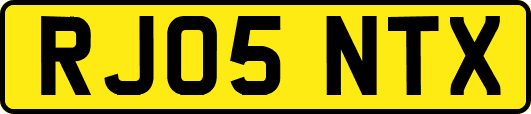 RJ05 NTX